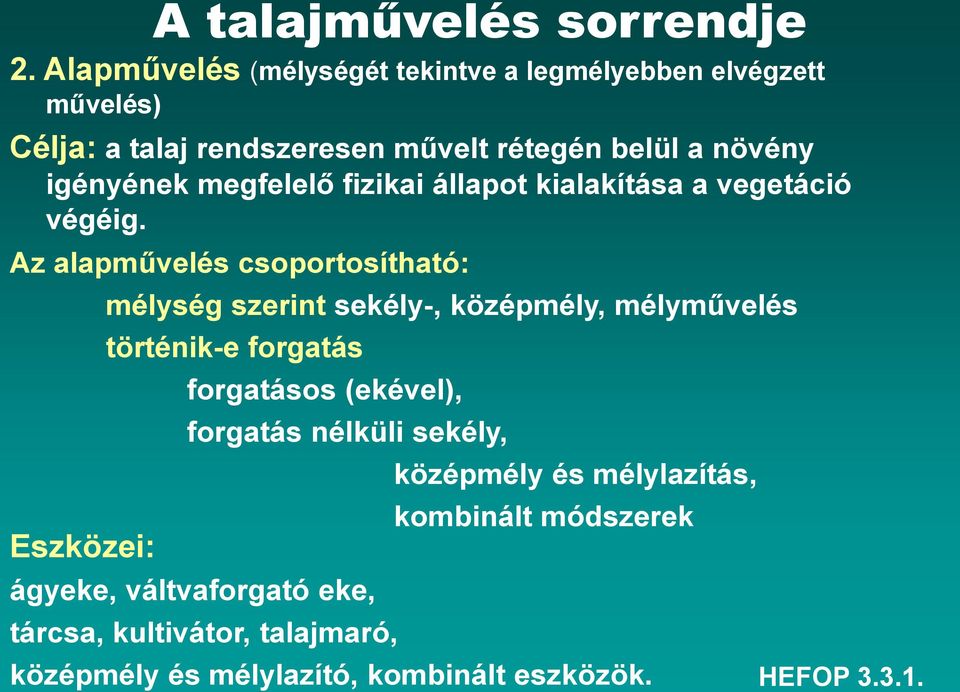 A talajművelés sorrendje

2. Alapművelés (mélységét tekintve a legmélyebben elvégzett művelés)

Célja: a talaj rendszeresen művelt rétegén belül a növény igényének megfelelő fizikai állapot kialakítása a vegetáció végéig.

Az alapművelés csoportosítható:

mélység szerint sekély-, középmély, mélyművelés

történik-e forgatás

forgatásos (ekével),

forgatás nélküli sekély,

középmély és mélylazítás,

kombinált módszerek

Eszközei:

ágyeke, váltvaforgató eke,

tárcsa, kultivátor, talajmaró,

középmély és mélylazító, kombinált eszközök.

HEFOP 3.3.1.